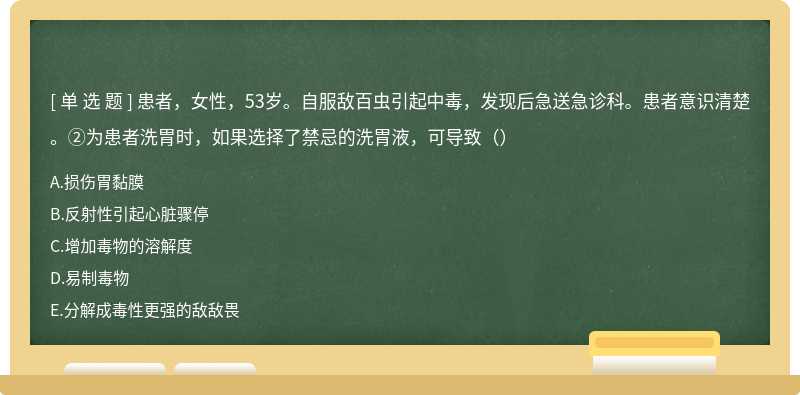 [ 单 选 题 ] 患者，女性，53岁。自服敌百虫引起中毒，发现后急送急诊科。患者意识清楚。②为患者洗胃时，如果选择了禁忌的洗胃液，可导致（）

A.损伤胃黏膜

B.反射性引起心脏骤停

C.增加毒物的溶解度

D.易制毒物

E.分解成毒性更强的敌敌畏